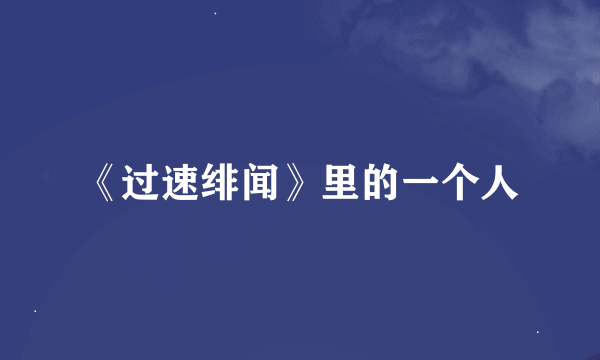 《过速绯闻》里的一个人